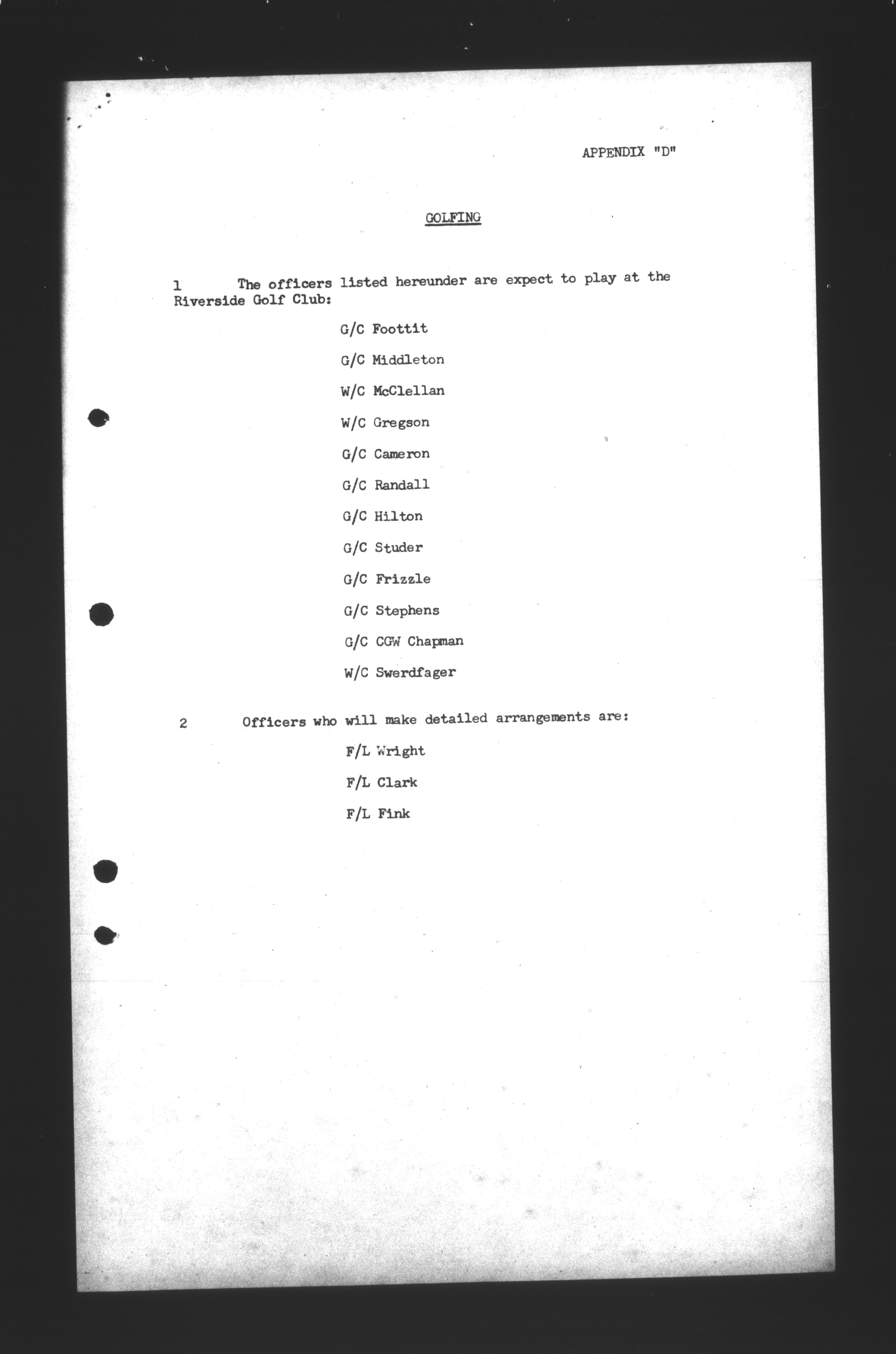 APPENDIX "D"

GOLFING

1 The officers listed hereunder are expect to play at the Riverside Golf Club:

G/C Foottit

G/C Middleton

W/C McClellan

W/C Gregson

G/C Cameron

G/C Randall

G/C Hilton

G/C Studer

G/C Frizzle

G/C Stephens

G/C CGW Chapman

W/C Swerdfager

2 Officers who will make detailed arrangements are:

F/L Wright

F/L Clark

F/L Fink